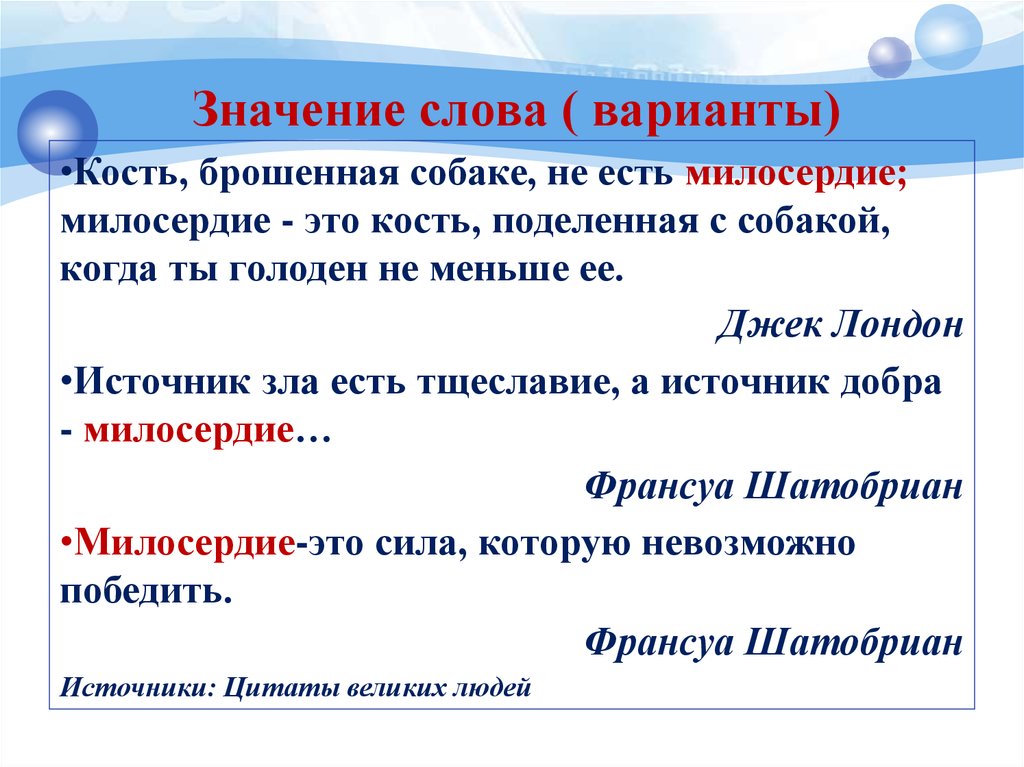 Значение слова ( варианты)

•Кость, брошенная собаке, не есть милосердие; милосердие - это кость, поделенная с собакой, когда ты голоден не меньше ее.

Джек Лондон

•Источник зла есть тщеславие, а источник добра - милосердие…

Франсуа Шатобриан

•Милосердие-это сила, которую невозможно победить.

Франсуа Шатобриан

Источники: Цитаты великих людей